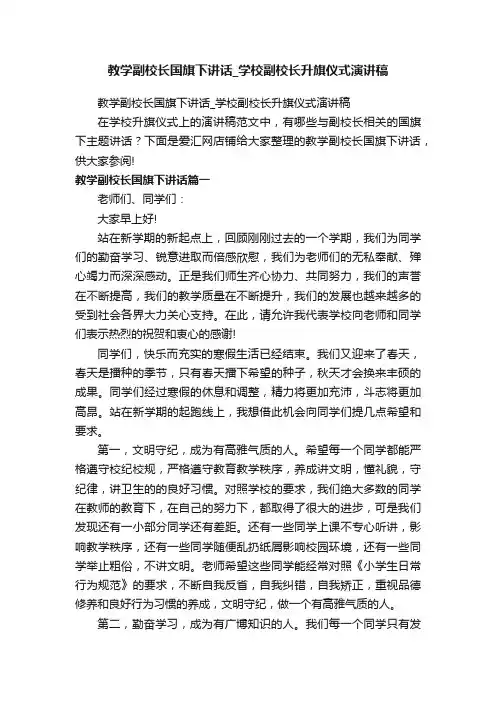 教学副校长国旗下讲话_学校副校长升旗仪式演讲稿

教学副校长国旗下讲话_学校副校长升旗仪式演讲稿

在学校升旗仪式上的演讲稿范文中，有哪些与副校长相关的国旗下主题讲话？下面是爱汇网店铺给大家整理的教学副校长国旗下讲话，供大家参阅!

教学副校长国旗下讲话篇一

老师们、同学们：

大家早上好!

站在新学期的新起点上，回顾刚刚过去的一个学期，我们为同学们的勤奋学习、锐意进取而倍感欣慰，我们为老师们的无私奉献、殚心竭力而深深感动。正是我们师生齐心协力、共同努力，我们的声誉在不断提高，我们的教学质量在不断提升，我们的发展也越来越多的受到社会各界大力关心支持。在此，请允许我代表学校向老师和同学们表示热烈的祝贺和衷心的感谢!

同学们，快乐而充实的寒假生活已经结束。我们又迎来了春天，春天是播种的季节，只有春天播下希望的种子，秋天才会换来丰硕的成果。同学们经过寒假的休息和调整，精力将更加充沛，斗志将更加高昂。站在新学期的起跑线上，我想借此机会向同学们提几点希望和要求。

第一，文明守纪，成为有高雅气质的人。希望每一个同学都能严格遵守校纪校规，严格遵守教育教学秩序，养成讲文明，懂礼貌，守纪律，讲卫生的良好习惯。对照学校的要求，我们绝大多数的同学在教师的教育下，在自己的努力下，都取得了很大的进步，可是我们发现还有一小部分同学还有差距。还有一些同学上课不专心听讲，影响教学秩序，还有一些同学随便乱扔纸屑影响校园环境，还有一些同学举止粗俗，不讲文明。老师希望这些同学能经常对照《小学生日常行为规范》的要求，不断自我反省，自我纠错，自我矫正，重视品德修养和良好行为习惯的养成，文明守纪，做一个有高雅气质的人。

第二，勤奋学习，成为有广博知识的人。我们每一个同学只有发